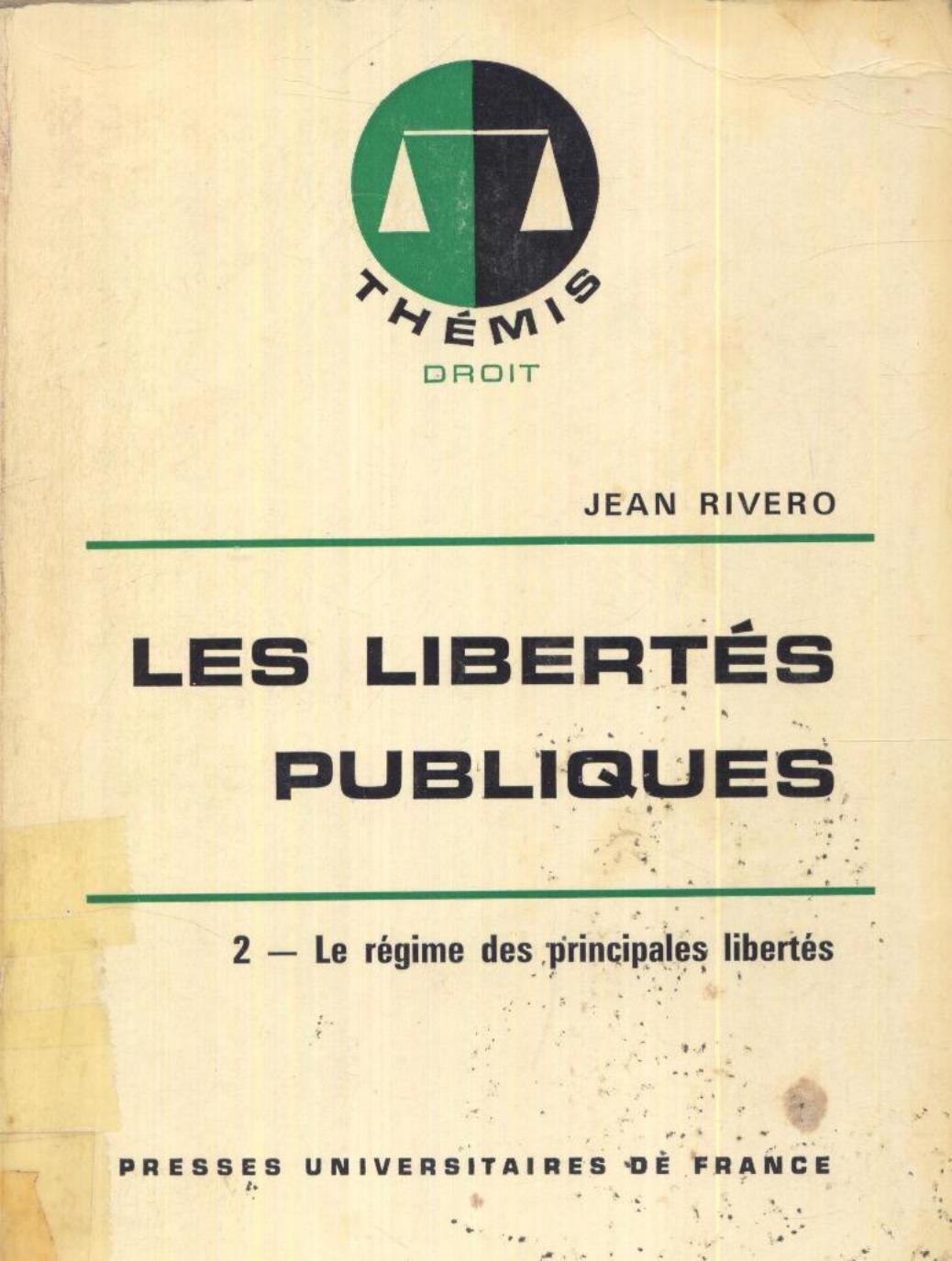 THÉMIS
DROIT

JEAN RIVERO

LES LIBERTÉS PUBLIQUES

2 — Le régime des principales libertés

PRESSES UNIVERSITAIRES DE FRANCE